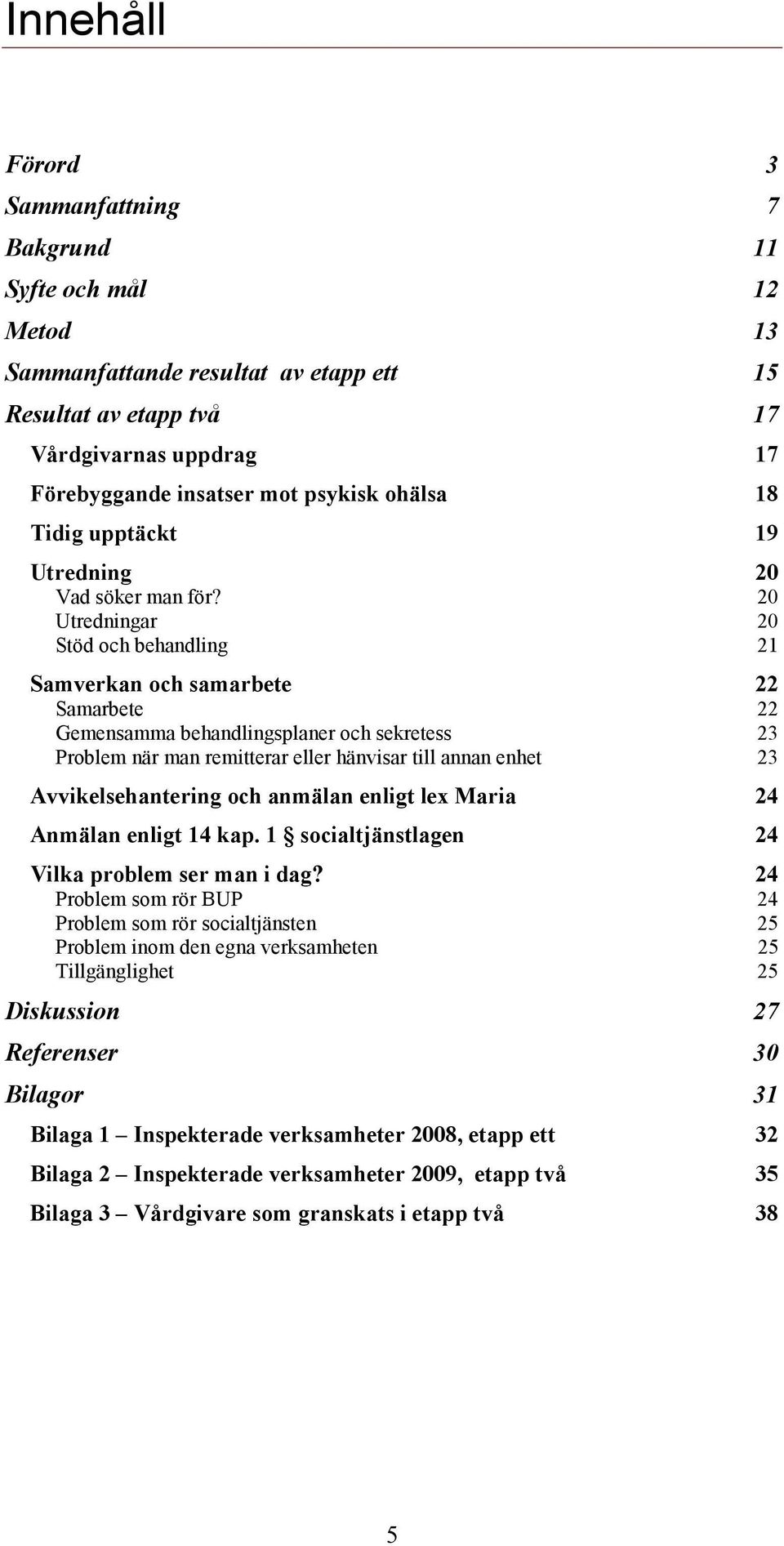 Innehåll

Förord 3

Sammanfattning 7

Bakgrund 11

Syfte och mål 12

Metod 13

Sammanfattande resultat av etapp ett 15

Resultat av etapp två 17

Vårdgivarnas uppdrag 17

Förebyggande insatser mot psykisk ohälsa 18

Tidig upptäckt 19

Utredning 20
Vad söker man för? 20
Utredningar 20
Stöd och behandling 21

Samverkan och samarbete 22
Samarbete 22
Gemensamma behandlingsplaner och sekretess 23
Problem när man remitterar eller hänvisar till annan enhet 23

Avvikelsehantering och anmälan enligt lex Maria 24

Anmälan enligt 14 kap. 1 § socialtjänstlagen 24

Vilka problem ser man i dag? 24
Problem som rör BUP 24
Problem som rör socialtjänsten 25
Problem inom den egna verksamheten 25
Tillgänglighet 25

Diskussion 27

Referenser 30

Bilagor 31

Bilaga 1 – Inspekterade verksamheter 2008, etapp ett 32

Bilaga 2 – Inspekterade verksamheter 2009, etapp två 35

Bilaga 3 – Vårdgivare som granskats i etapp två 38

5